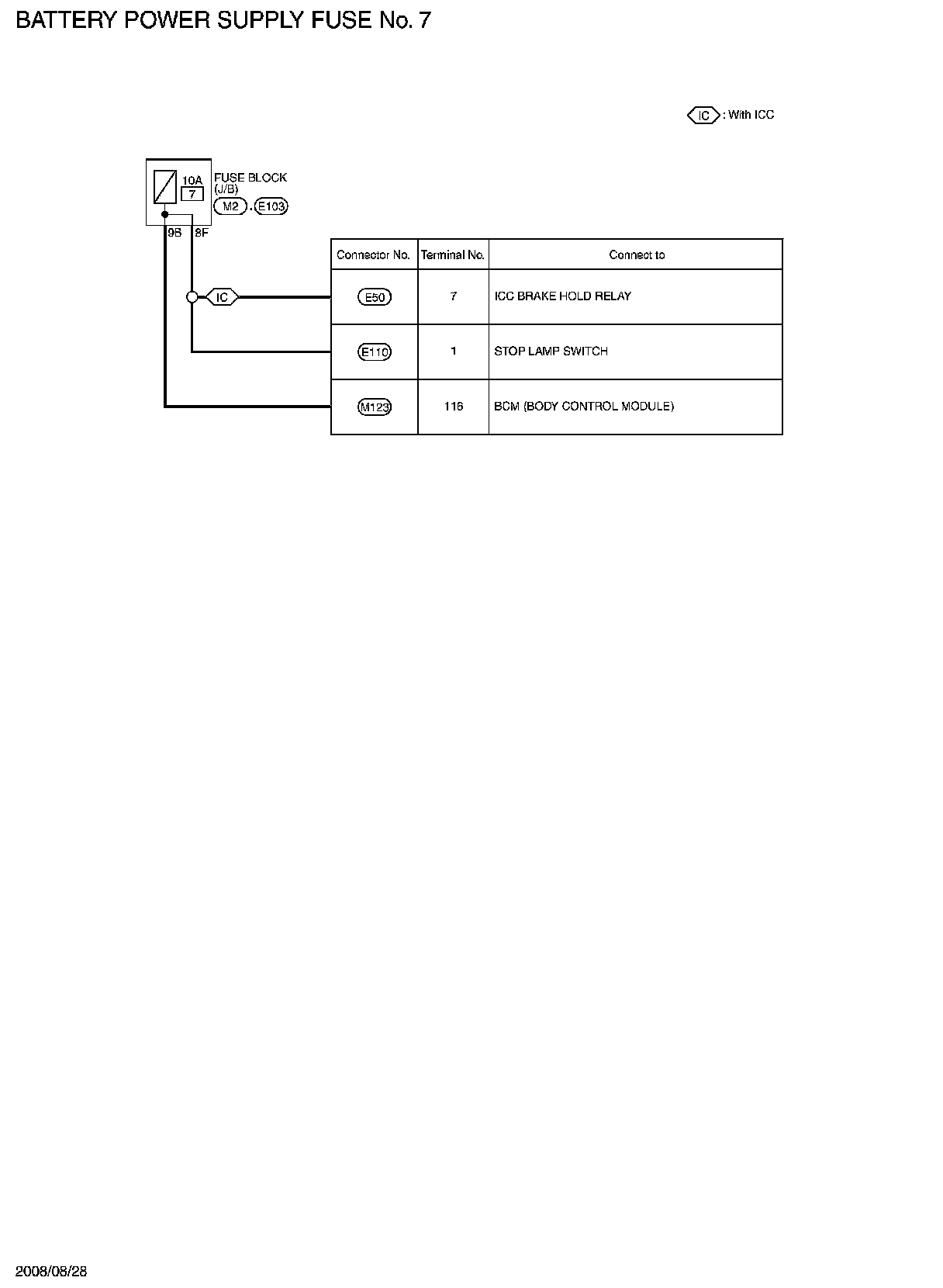 BATTERY POWER SUPPLY FUSE No. 7

IC : With ICC

10A
7
FUSE BLOCK
(J/B)
M2 , E103

9B 8F

IC

| Connector No. | Terminal No. | Connect to |
|---|---|---|
| E50 | 7 | ICC BRAKE HOLD RELAY |
| E110 | 1 | STOP LAMP SWITCH |
| M123 | 116 | BCM (BODY CONTROL MODULE) |

2008/08/28